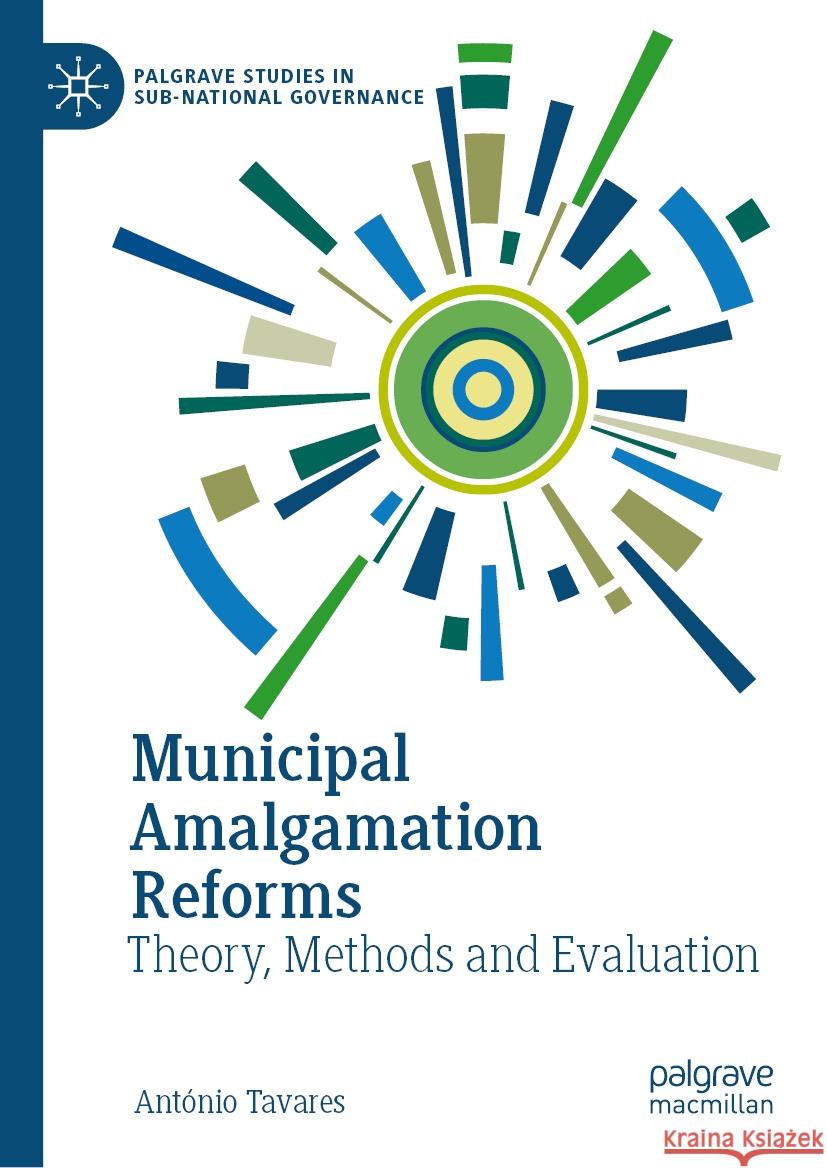 PALGRAVE STUDIES IN SUB-NATIONAL GOVERNANCE

Municipal Amalgamation Reforms

Theory, Methods and Evaluation

António Tavares

palgrave macmillan